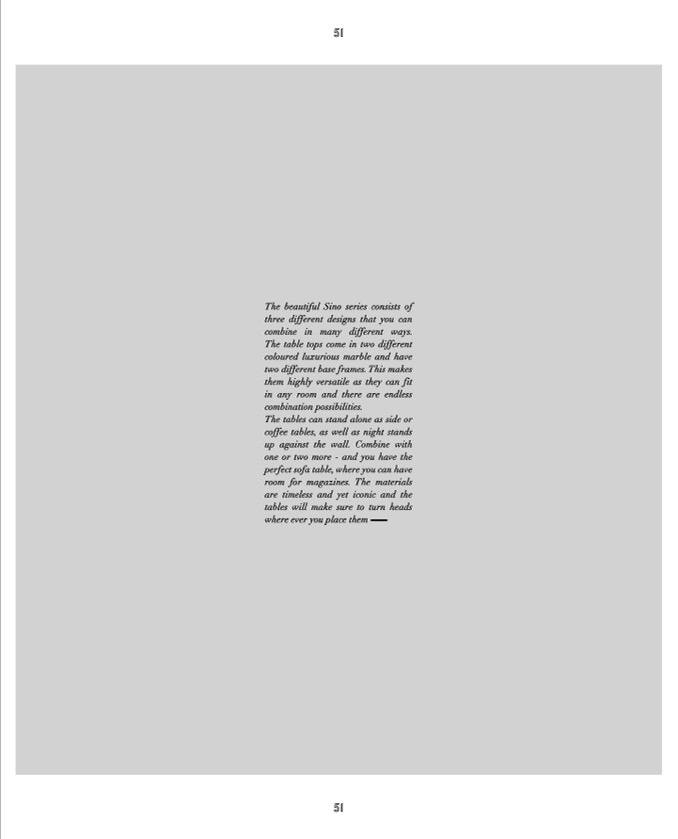 51

The beautiful Sino series consists of three different designs that you can combine in many different ways. The table tops come in two different coloured luxurious marble and have two different base frames. This makes them highly versatile as they can fit in any room and there are endless combination possibilities.

The tables can stand alone as side or coffee tables, as well as night stands up against the wall. Combine with one or two more - and you have the perfect sofa table, where you can have room for magazines. The materials are timeless and yet iconic and the tables will make sure to turn heads where ever you place them —

51